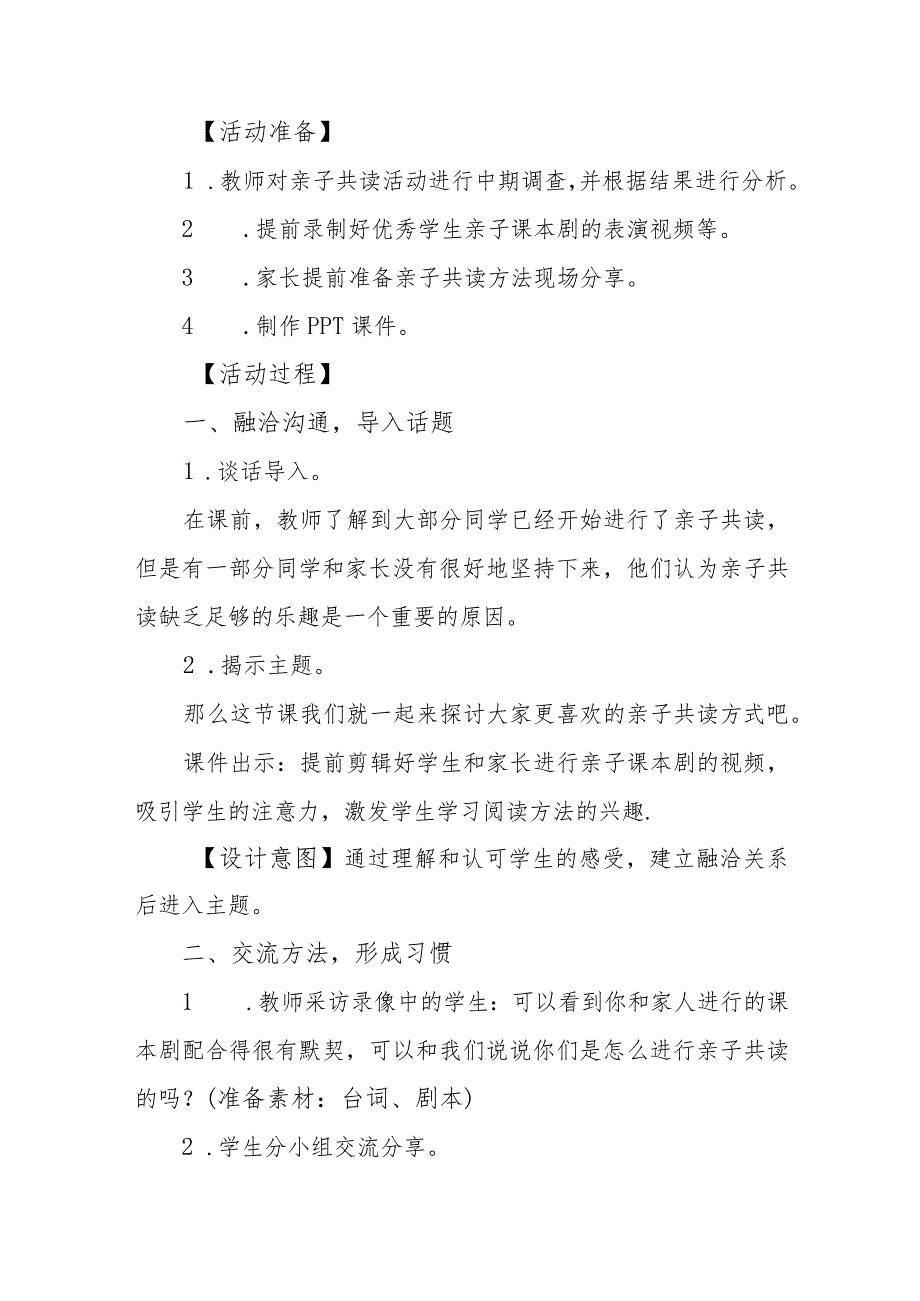 【活动准备】

1．教师对亲子共读活动进行中期调查,并根据结果进行分析。

2　．提前录制好优秀学生亲子课本剧的表演视频等。

3　．家长提前准备亲子共读方法现场分享。

4　．制作PPT课件。

【活动过程】

一、融洽沟通，导入话题

1．谈话导入。

在课前，教师了解到大部分同学已经开始进行了亲子共读，但是有一部分同学和家长没有很好地坚持下来，他们认为亲子共读缺乏足够的乐趣是一个重要的原因。

2．揭示主题。

那么这节课我们就一起来探讨大家更喜欢的亲子共读方式吧。

课件出示：提前剪辑好学生和家长进行亲子课本剧的视频，吸引学生的注意力，激发学生学习阅读方法的兴趣.

【设计意图】通过理解和认可学生的感受，建立融洽关系后进入主题。

二、交流方法，形成习惯

1　．教师采访录像中的学生：可以看到你和家人进行的课本剧配合得很有默契，可以和我们说说你们是怎么进行亲子共读的吗？(准备素材：台词、剧本)

2．学生分小组交流分享。